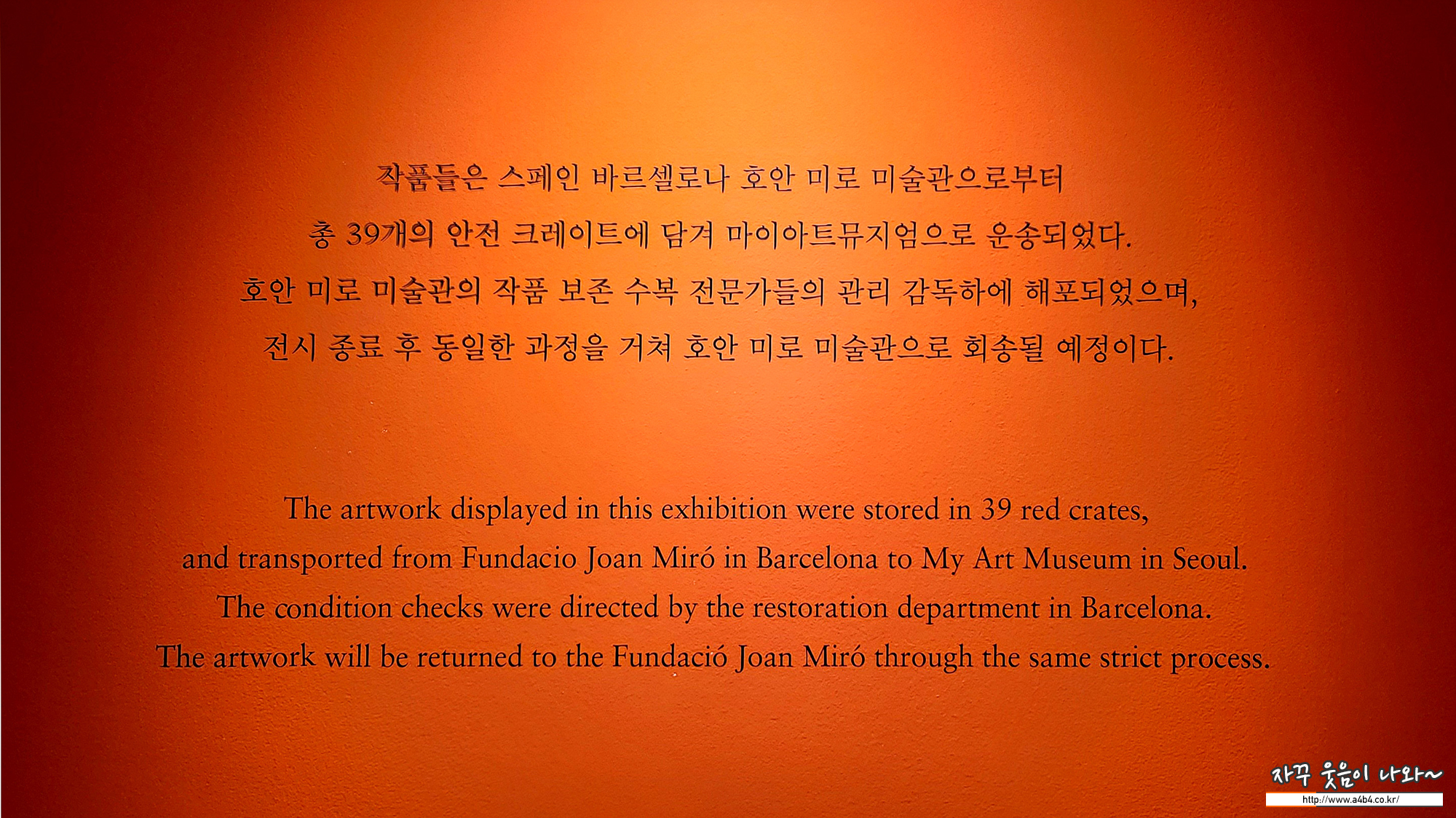 작품들은 스페인 바르셀로나 호안 미로 미술관으로부터 총 39개의 안전 크레이트에 담겨 마이아트뮤지엄으로 운송되었다. 호안 미로 미술관의 작품 보존 수복 전문가들의 관리 감독하에 해포되었으며, 전시 종료 후 동일한 과정을 거쳐 호안 미로 미술관으로 회송될 예정이다.

The artwork displayed in this exhibition were stored in 39 red crates, and transported from Fundacio Joan Miró in Barcelona to My Art Museum in Seoul. The condition checks were directed by the restoration department in Barcelona. The artwork will be returned to the Fundació Joan Miró through the same strict process.

자꾸 웃음이 나와~
http://www.a4b4.co.kr/